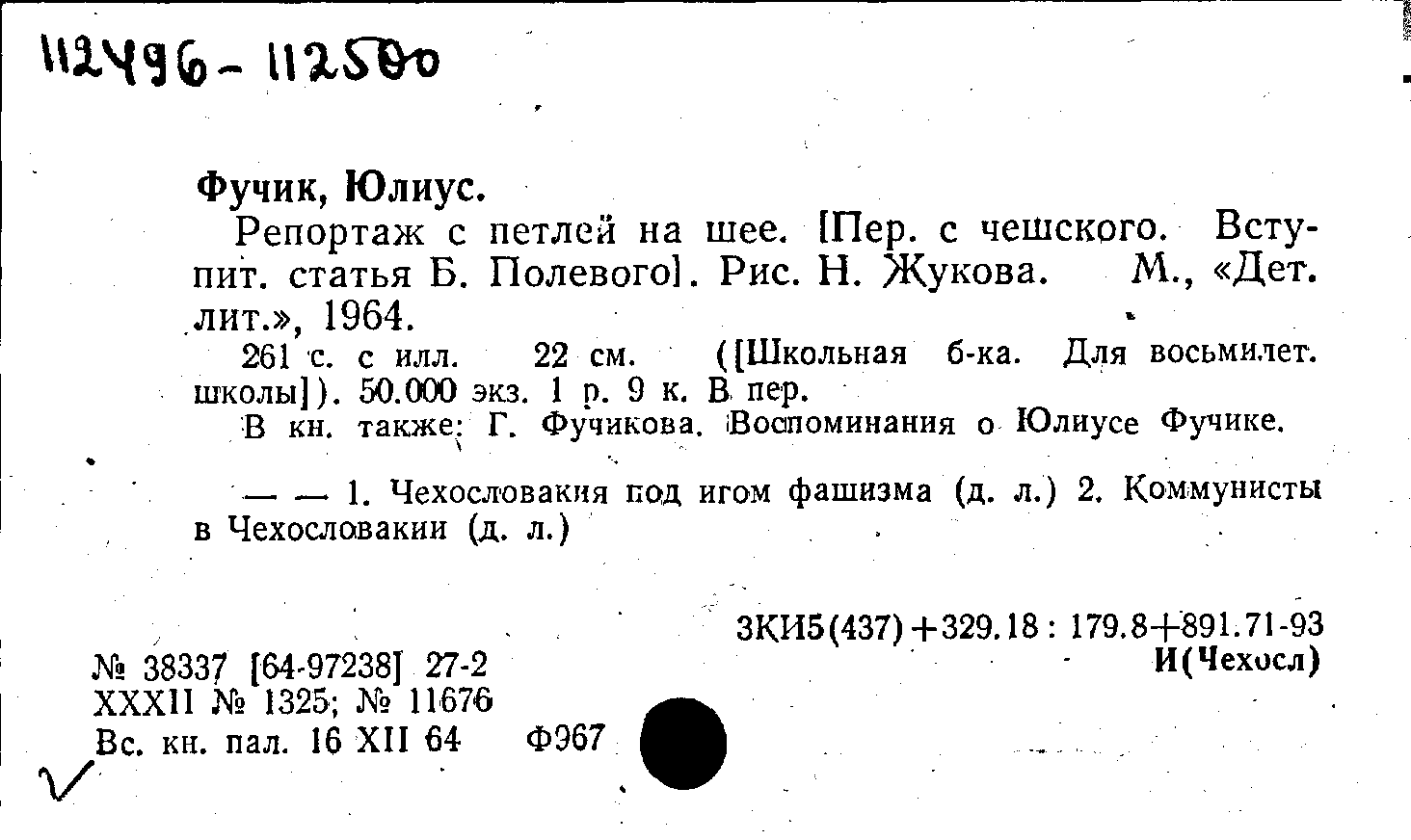 112496-112500

Фучик, Юлиус.

Репортаж с петлей на шее. [Пер. с чешского. Вступит. статья Б. Полевого]. Рис. Н. Жукова. М., «Дет. лит.», 1964.

261 с. с илл. 22 см. ([Школьная б-ка. Для восьмилет. школы]). 50.000 экз. 1 р. 9 к. В пер.

В кн. также: Г. Фучикова. Воспоминания о Юлиусе Фучике.

— — 1. Чехословакия под игом фашизма (д. л.) 2. Коммунисты в Чехословакии (д. л.)

3КИ5(437)+329.18 : 179.8+891.71-93
И(Чехосл)

№ 38337 [64-97238] 27-2
XXXII № 1325; № 11676
Вс. кн. пал. 16 XII 64 Ф967

✓